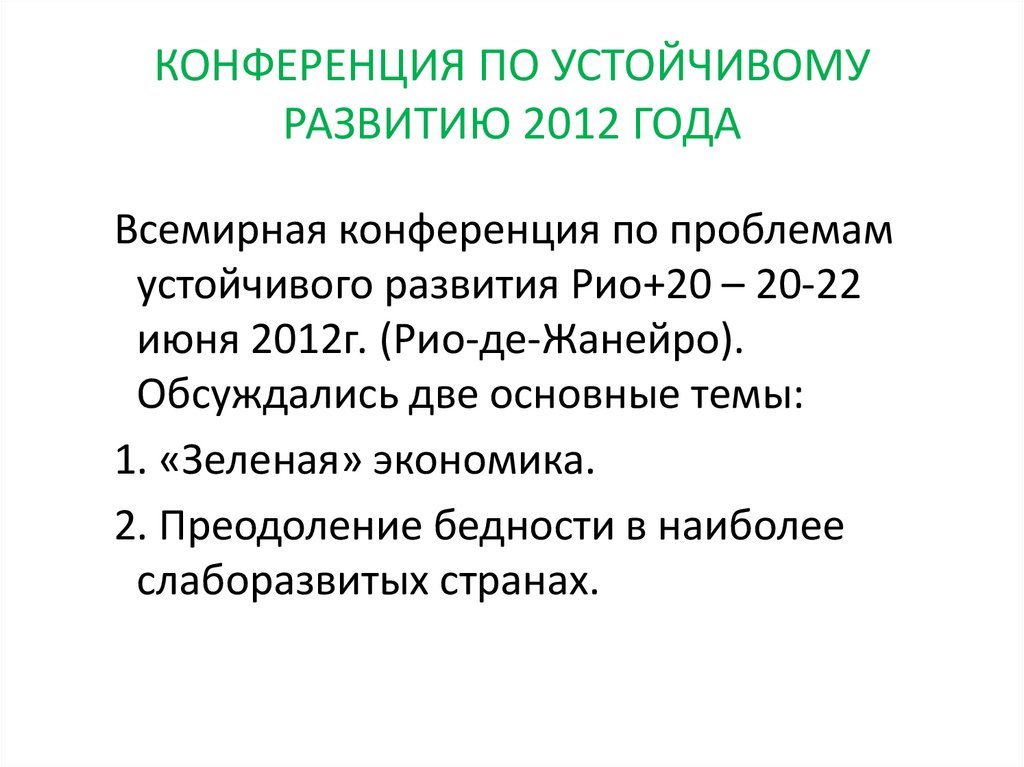 КОНФЕРЕНЦИЯ ПО УСТОЙЧИВОМУ РАЗВИТИЮ 2012 ГОДА

Всемирная конференция по проблемам устойчивого развития Рио+20 – 20-22 июня 2012г. (Рио-де-Жанейро). Обсуждались две основные темы:

1. «Зеленая» экономика.

2. Преодоление бедности в наиболее слаборазвитых странах.